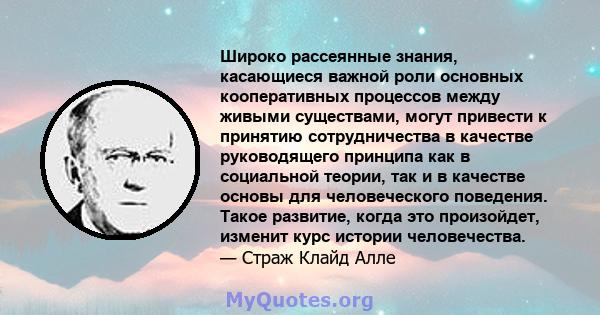 Широко рассеянные знания, касающиеся важной роли основных кооперативных процессов между живыми существами, могут привести к принятию сотрудничества в качестве руководящего принципа как в социальной теории, так и в качестве основы для человеческого поведения. Такое развитие, когда это произойдет, изменит курс истории человечества.
— Страж Клайд Алле

MyQuotes.org